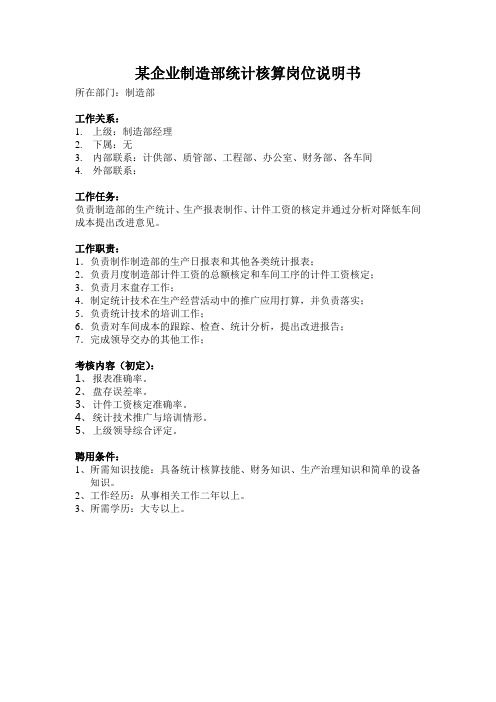 某企业制造部统计核算岗位说明书

所在部门：制造部

工作关系：
1. 上级：制造部经理
2. 下属：无
3. 内部联系：计供部、质管部、工程部、办公室、财务部、各车间
4. 外部联系：

工作任务：
负责制造部的生产统计、生产报表制作、计件工资的核定并通过分析对降低车间成本提出改进意见。

工作职责：
1. 负责制作制造部的生产日报表和其他各类统计报表；
2. 负责月度制造部计件工资的总额核定和车间工序的计件工资核定；
3. 负责月末盘存工作；
4. 制定统计技术在生产经营活动中的推广应用打算，并负责落实；
5. 负责统计技术的培训工作；
6. 负责对车间成本的跟踪、检查、统计分析，提出改进报告；
7. 完成领导交办的其他工作；

考核内容（初定）：
1、报表准确率。
2、盘存误差率。
3、计件工资核定准确率。
4、统计技术推广与培训情形。
5、上级领导综合评定。

聘用条件：
1、所需知识技能：具备统计核算技能、财务知识、生产治理知识和简单的设备知识。
2、工作经历：从事相关工作二年以上。
3、所需学历：大专以上。